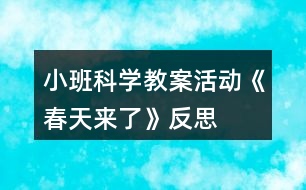 小班科学教案活动《春天来了》反思